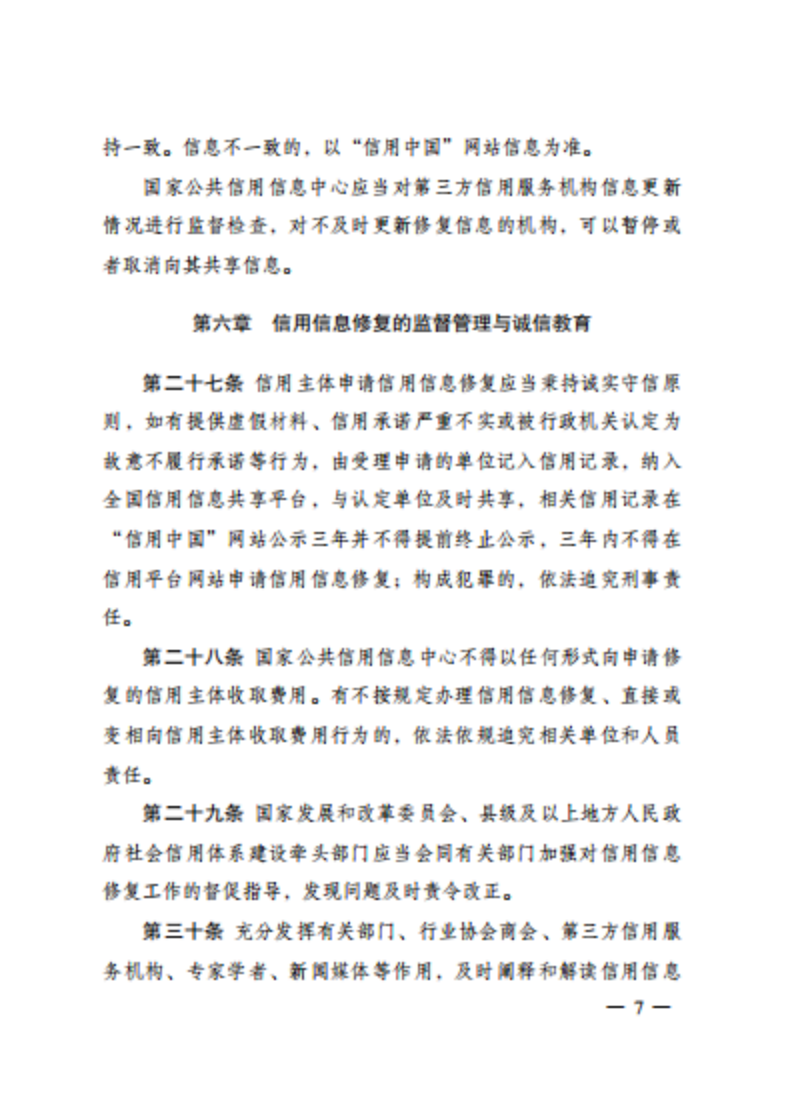 持一致。信息不一致的，以“信用中国”网站信息为准。

国家公共信用信息中心应当对第三方信用服务机构信息更新情况进行监督检查，对不及时更新修复信息的机构，可以暂停或者取消向其共享信息。

第六章　信用信息修复的监督管理与诚信教育

第二十七条　信用主体申请信用信息修复应当秉持诚实守信原则，如有提供虚假材料、信用承诺严重不实或被行政机关认定为故意不履行承诺等行为，由受理申请的单位记入信用记录，纳入全国信用信息共享平台，与认定单位及时共享，相关信用记录在“信用中国”网站公示三年并不得提前终止公示，三年内不得在信用平台网站申请信用信息修复；构成犯罪的，依法追究刑事责任。

第二十八条　国家公共信用信息中心不得以任何形式向申请修复的信用主体收取费用。有不按规定办理信用信息修复、直接或变相向信用主体收取费用行为的，依法依规追究相关单位和人员责任。

第二十九条　国家发展和改革委员会、县级及以上地方人民政府社会信用体系建设牵头部门应当会同有关部门加强对信用信息修复工作的督促指导，发现问题及时责令改正。

第三十条　充分发挥有关部门、行业协会商会、第三方信用服务机构、专家学者、新闻媒体等作用，及时阐释和解读信用信息

— 7 —